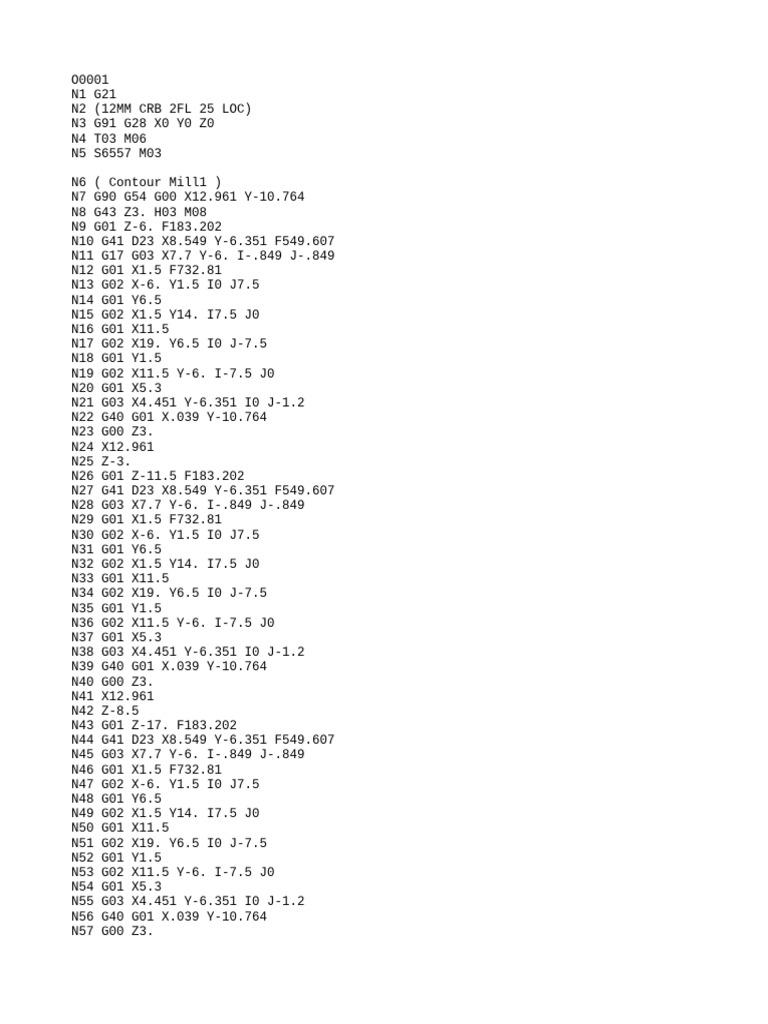 O0001
N1 G21
N2 (12MM CRB 2FL 25 LOC)
N3 G91 G28 X0 Y0 Z0
N4 T03 M06
N5 S6557 M03

N6 ( Contour Mill1 )
N7 G90 G54 G00 X12.961 Y-10.764
N8 G43 Z3. H03 M08
N9 G01 Z-6. F183.202
N10 G41 D23 X8.549 Y-6.351 F549.607
N11 G17 G03 X7.7 Y-6. I-.849 J-.849
N12 G01 X1.5 F732.81
N13 G02 X-6. Y1.5 I0 J7.5
N14 G01 Y6.5
N15 G02 X1.5 Y14. I7.5 J0
N16 G01 X11.5
N17 G02 X19. Y6.5 I0 J-7.5
N18 G01 Y1.5
N19 G02 X11.5 Y-6. I-7.5 J0
N20 G01 X5.3
N21 G03 X4.451 Y-6.351 I0 J-1.2
N22 G40 G01 X.039 Y-10.764
N23 G00 Z3.
N24 X12.961
N25 Z-3.
N26 G01 Z-11.5 F183.202
N27 G41 D23 X8.549 Y-6.351 F549.607
N28 G03 X7.7 Y-6. I-.849 J-.849
N29 G01 X1.5 F732.81
N30 G02 X-6. Y1.5 I0 J7.5
N31 G01 Y6.5
N32 G02 X1.5 Y14. I7.5 J0
N33 G01 X11.5
N34 G02 X19. Y6.5 I0 J-7.5
N35 G01 Y1.5
N36 G02 X11.5 Y-6. I-7.5 J0
N37 G01 X5.3
N38 G03 X4.451 Y-6.351 I0 J-1.2
N39 G40 G01 X.039 Y-10.764
N40 G00 Z3.
N41 X12.961
N42 Z-8.5
N43 G01 Z-17. F183.202
N44 G41 D23 X8.549 Y-6.351 F549.607
N45 G03 X7.7 Y-6. I-.849 J-.849
N46 G01 X1.5 F732.81
N47 G02 X-6. Y1.5 I0 J7.5
N48 G01 Y6.5
N49 G02 X1.5 Y14. I7.5 J0
N50 G01 X11.5
N51 G02 X19. Y6.5 I0 J-7.5
N52 G01 Y1.5
N53 G02 X11.5 Y-6. I-7.5 J0
N54 G01 X5.3
N55 G03 X4.451 Y-6.351 I0 J-1.2
N56 G40 G01 X.039 Y-10.764
N57 G00 Z3.